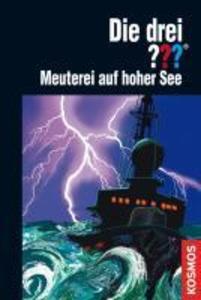 Die drei
???®
Meuterei auf hoher See

KOSMOS